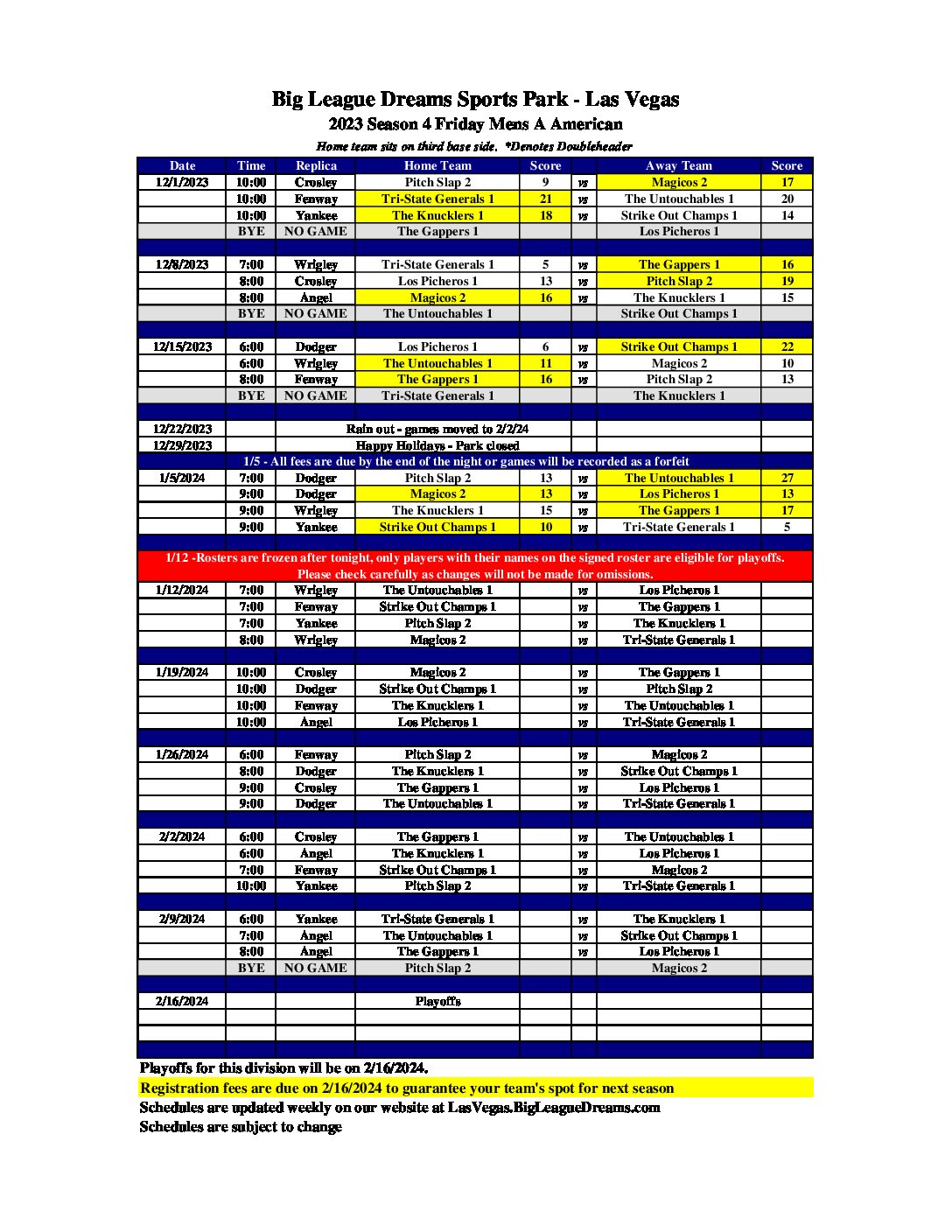 Big League Dreams Sports Park - Las Vegas
2023 Season 4 Friday Mens A American
Home team sits on third base side. *Denotes Doubleheader

| Date | Time | Replica | Home Team | Score | | Away Team | Score |
|---|---|---|---|---|---|---|---|
| 12/1/2023 | 10:00 | Crosley | Pitch Slap 2 | 9 | vs | Magicos 2 | 17 |
| | 10:00 | Fenway | Tri-State Generals 1 | 21 | vs | The Untouchables 1 | 20 |
| | 10:00 | Yankee | The Knucklers 1 | 18 | vs | Strike Out Champs 1 | 14 |
| | BYE | NO GAME | The Gappers 1 | | | Los Picheros 1 | |
| | | | | | | | |
| 12/8/2023 | 7:00 | Wrigley | Tri-State Generals 1 | 5 | vs | The Gappers 1 | 16 |
| | 8:00 | Crosley | Los Picheros 1 | 13 | vs | Pitch Slap 2 | 19 |
| | 8:00 | Angel | Magicos 2 | 16 | vs | The Knucklers 1 | 15 |
| | BYE | NO GAME | The Untouchables 1 | | | Strike Out Champs 1 | |
| | | | | | | | |
| 12/15/2023 | 6:00 | Dodger | Los Picheros 1 | 6 | vs | Strike Out Champs 1 | 22 |
| | 6:00 | Wrigley | The Untouchables 1 | 11 | vs | Magicos 2 | 10 |
| | 8:00 | Fenway | The Gappers 1 | 16 | vs | Pitch Slap 2 | 13 |
| | BYE | NO GAME | Tri-State Generals 1 | | | The Knucklers 1 | |
| | | | | | | | |
| 12/22/2023 | | | Rain out - games moved to 2/2/24 | | | | |
| 12/29/2023 | | | Happy Holidays - Park closed | | | | |
| 1/5 - All fees are due by the end of the night or games will be recorded as a forfeit | | | | | | | |
| 1/5/2024 | 7:00 | Dodger | Pitch Slap 2 | 13 | vs | The Untouchables 1 | 27 |
| | 9:00 | Dodger | Magicos 2 | 13 | vs | Los Picheros 1 | 13 |
| | 9:00 | Wrigley | The Knucklers 1 | 15 | vs | The Gappers 1 | 17 |
| | 9:00 | Yankee | Strike Out Champs 1 | 10 | vs | Tri-State Generals 1 | 5 |
| | | | | | | | |
| 1/12 -Rosters are frozen after tonight, only players with their names on the signed roster are eligible for playoffs. Please check carefully as changes will not be made for omissions. | | | | | | | |
| 1/12/2024 | 7:00 | Wrigley | The Untouchables 1 | | vs | Los Picheros 1 | |
| | 7:00 | Fenway | Strike Out Champs 1 | | vs | The Gappers 1 | |
| | 7:00 | Yankee | Pitch Slap 2 | | vs | The Knucklers 1 | |
| | 8:00 | Wrigley | Magicos 2 | | vs | Tri-State Generals 1 | |
| | | | | | | | |
| 1/19/2024 | 10:00 | Crosley | Magicos 2 | | vs | The Gappers 1 | |
| | 10:00 | Dodger | Strike Out Champs 1 | | vs | Pitch Slap 2 | |
| | 10:00 | Fenway | The Knucklers 1 | | vs | The Untouchables 1 | |
| | 10:00 | Angel | Los Picheros 1 | | vs | Tri-State Generals 1 | |
| | | | | | | | |
| 1/26/2024 | 6:00 | Fenway | Pitch Slap 2 | | vs | Magicos 2 | |
| | 8:00 | Dodger | The Knucklers 1 | | vs | Strike Out Champs 1 | |
| | 9:00 | Crosley | The Gappers 1 | | vs | Los Picheros 1 | |
| | 9:00 | Dodger | The Untouchables 1 | | vs | Tri-State Generals 1 | |
| | | | | | | | |
| 2/2/2024 | 6:00 | Crosley | The Gappers 1 | | vs | The Untouchables 1 | |
| | 6:00 | Angel | The Knucklers 1 | | vs | Los Picheros 1 | |
| | 7:00 | Fenway | Strike Out Champs 1 | | vs | Magicos 2 | |
| | 10:00 | Yankee | Pitch Slap 2 | | vs | Tri-State Generals 1 | |
| | | | | | | | |
| 2/9/2024 | 6:00 | Yankee | Tri-State Generals 1 | | vs | The Knucklers 1 | |
| | 7:00 | Angel | The Untouchables 1 | | vs | Strike Out Champs 1 | |
| | 8:00 | Angel | The Gappers 1 | | vs | Los Picheros 1 | |
| | BYE | NO GAME | Pitch Slap 2 | | | Magicos 2 | |
| | | | | | | | |
| 2/16/2024 | | | Playoffs | | | | |

Playoffs for this division will be on 2/16/2024.
Registration fees are due on 2/16/2024 to guarantee your team's spot for next season
Schedules are updated weekly on our website at LasVegas.BigLeagueDreams.com
Schedules are subject to change